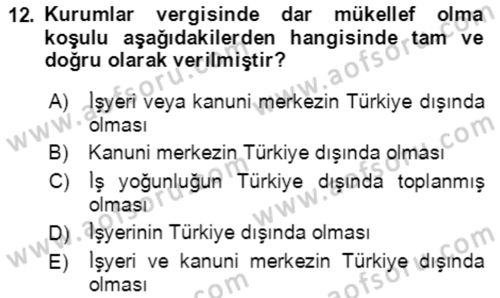 12. Kurumlar vergisinde dar mükellef olma koşulu aşağıdakilerden hangisinde tam ve doğru olarak verilmiştir?

A) İşyeri veya kanuni merkezin Türkiye dışında olması
B) Kanuni merkezin Türkiye dışında olması
C) İş yoğunluğun Türkiye dışında toplanmış olması
D) İşyerinin Türkiye dışında olması
E) İşyeri ve kanuni merkezin Türkiye dışında olması

www.aofsoru.com